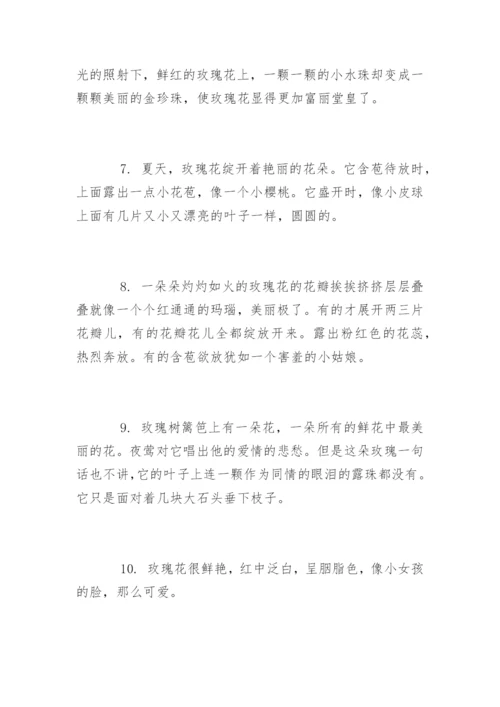 光的照射下，鲜红的玫瑰花上，一颗一颗的小水珠却变成一颗颗美丽的金珍珠，使玫瑰花显得更加富丽堂皇了。

7. 夏天，玫瑰花绽开着艳丽的花朵。它含苞待放时，上面露出一点小花苞，像一个小樱桃。它盛开时，像小皮球上面有几片又小又漂亮的叶子一样，圆圆的。

8. 一朵朵灼灼如火的玫瑰花的花瓣挨挨挤挤层层叠叠就像一个个红通通的玛瑙，美丽极了。有的才展开两三片花瓣儿，有的花瓣花儿全都绽放开来。露出粉红色的花蕊，热烈奔放。有的含苞欲放犹如一个害羞的小姑娘。

9. 玫瑰树篱笆上有一朵花，一朵所有的鲜花中最美丽的花。夜莺对它唱出他的爱情的悲愁。但是这朵玫瑰一句话也不讲，它的叶子上连一颗作为同情的眼泪的露珠都没有。它只是面对着几块大石头垂下枝子。

10. 玫瑰花很鲜艳，红中泛白，呈胭脂色，像小女孩的脸，那么可爱。